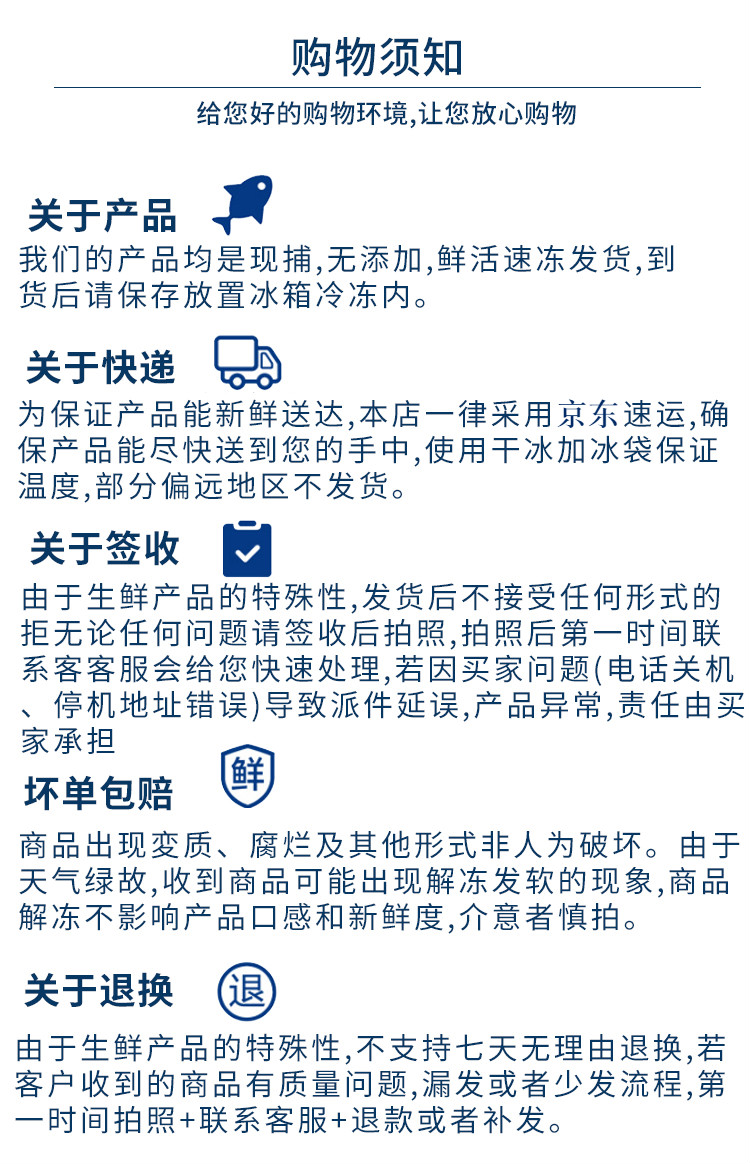 购物须知

给您好的购物环境,让您放心购物

关于产品

我们的产品均是现捕,无添加,鲜活速冻发货,到货后请保存放置冰箱冷冻内。

关于快递

为保证产品能新鲜送达,本店一律采用京东速运,确保产品能尽快送到您的手中,使用干冰加冰袋保证温度,部分偏远地区不发货。

关于签收

由于生鲜产品的特殊性,发货后不接受任何形式的拒无论任何问题请签收后拍照,拍照后第一时间联系客客服会给您快速处理,若因买家问题(电话关机、停机地址错误)导致派件延误,产品异常,责任由买家承担

坏单包赔

鲜

商品出现变质、腐烂及其他形式非人为破坏。由于天气绿故,收到商品可能出现解冻发软的现象,商品解冻不影响产品口感和新鲜度,介意者慎拍。

关于退换

退

由于生鲜产品的特殊性,不支持七天无理由退换,若客户收到的商品有质量问题,漏发或者少发流程,第一时间拍照+联系客服+退款或者补发。